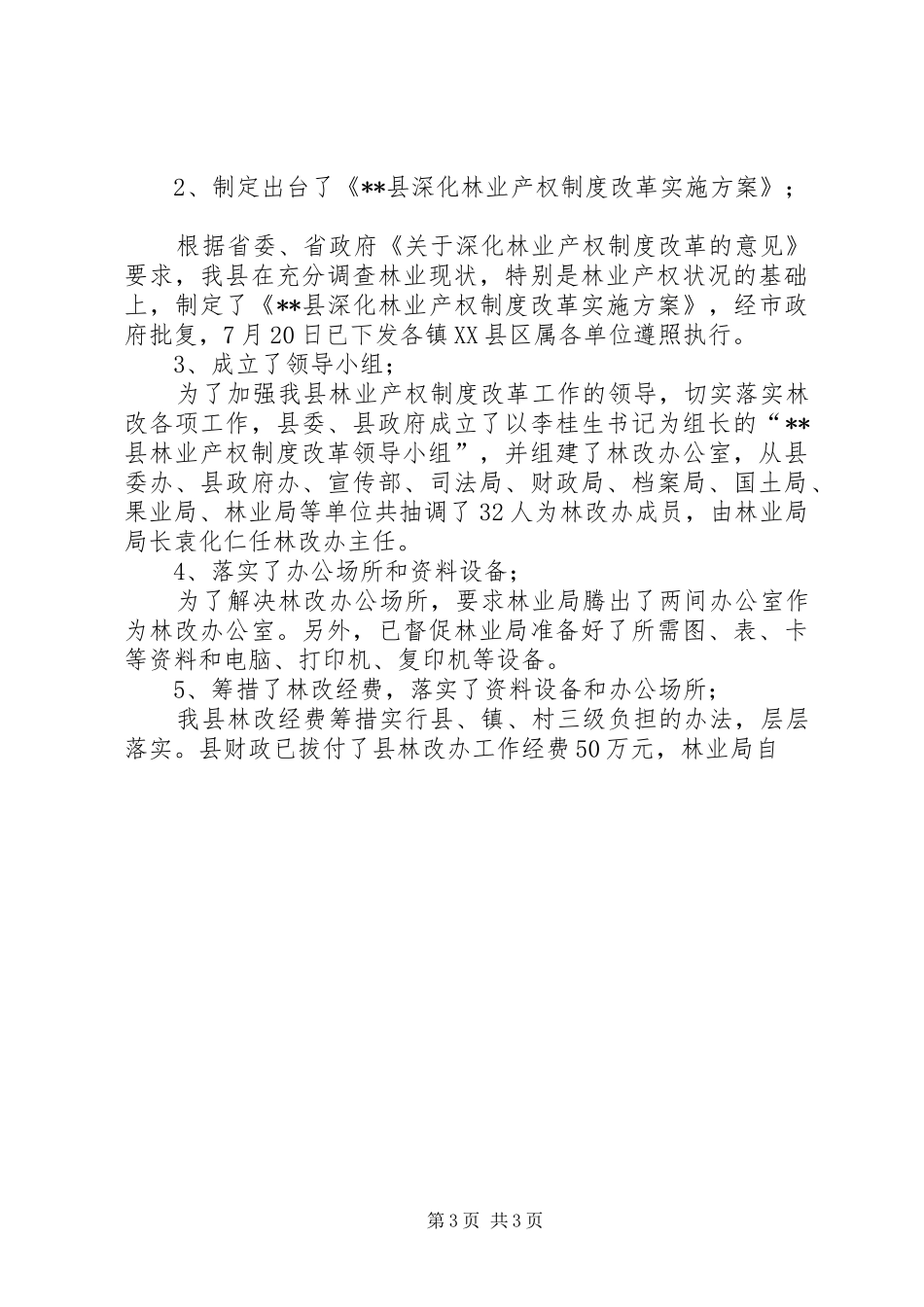 2、制定出台了《**县深化林业产权制度改革实施方案》；

根据省委、省政府《关于深化林业产权制度改革的意见》要求，我县在充分调查林业现状，特别是林业产权状况的基础上，制定了《**县深化林业产权制度改革实施方案》，经市政府批复，7月20日已下发各镇XX县区属各单位遵照执行。

3、成立了领导小组；

为了加强我县林业产权制度改革工作的领导，切实落实林改各项工作，县委、县政府成立了以李桂生书记为组长的“**县林业产权制度改革领导小组”，并组建了林改办公室，从县委办、县政府办、宣传部、司法局、财政局、档案局、国土局、果业局、林业局等单位共抽调了32人为林改办成员，由林业局局长袁化仁任林改办主任。

4、落实了办公场所和资料设备；

为了解决林改办公场所，要求林业局腾出了两间办公室作为林改办公室。另外，已督促林业局准备好了所需图、表、卡等资料和电脑、打印机、复印机等设备。

5、筹措了林改经费，落实了资料设备和办公场所；

我县林改经费筹措实行县、镇、村三级负担的办法，层层落实。县财政已拔付了县林改办工作经费50万元，林业局自

第3页 共3页